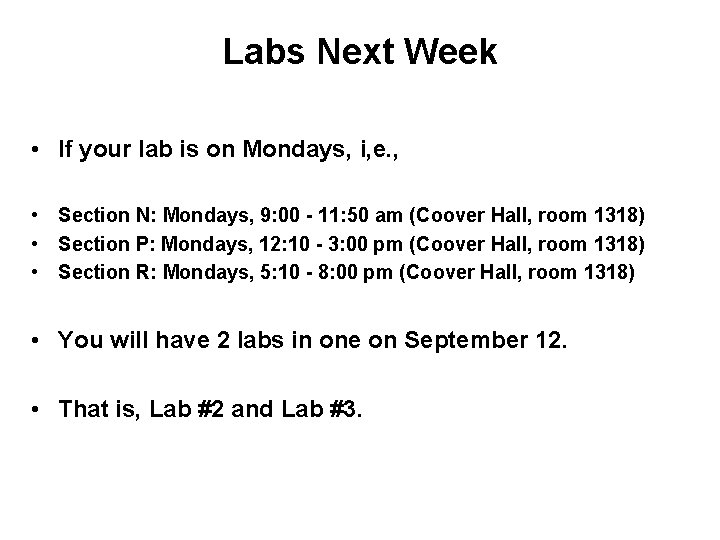 Labs Next Week

• If your lab is on Mondays, i,e.,

• Section N: Mondays, 9:00 - 11:50 am (Coover Hall, room 1318)
• Section P: Mondays, 12:10 - 3:00 pm (Coover Hall, room 1318)
• Section R: Mondays, 5:10 - 8:00 pm (Coover Hall, room 1318)

• You will have 2 labs in one on September 12.

• That is, Lab #2 and Lab #3.